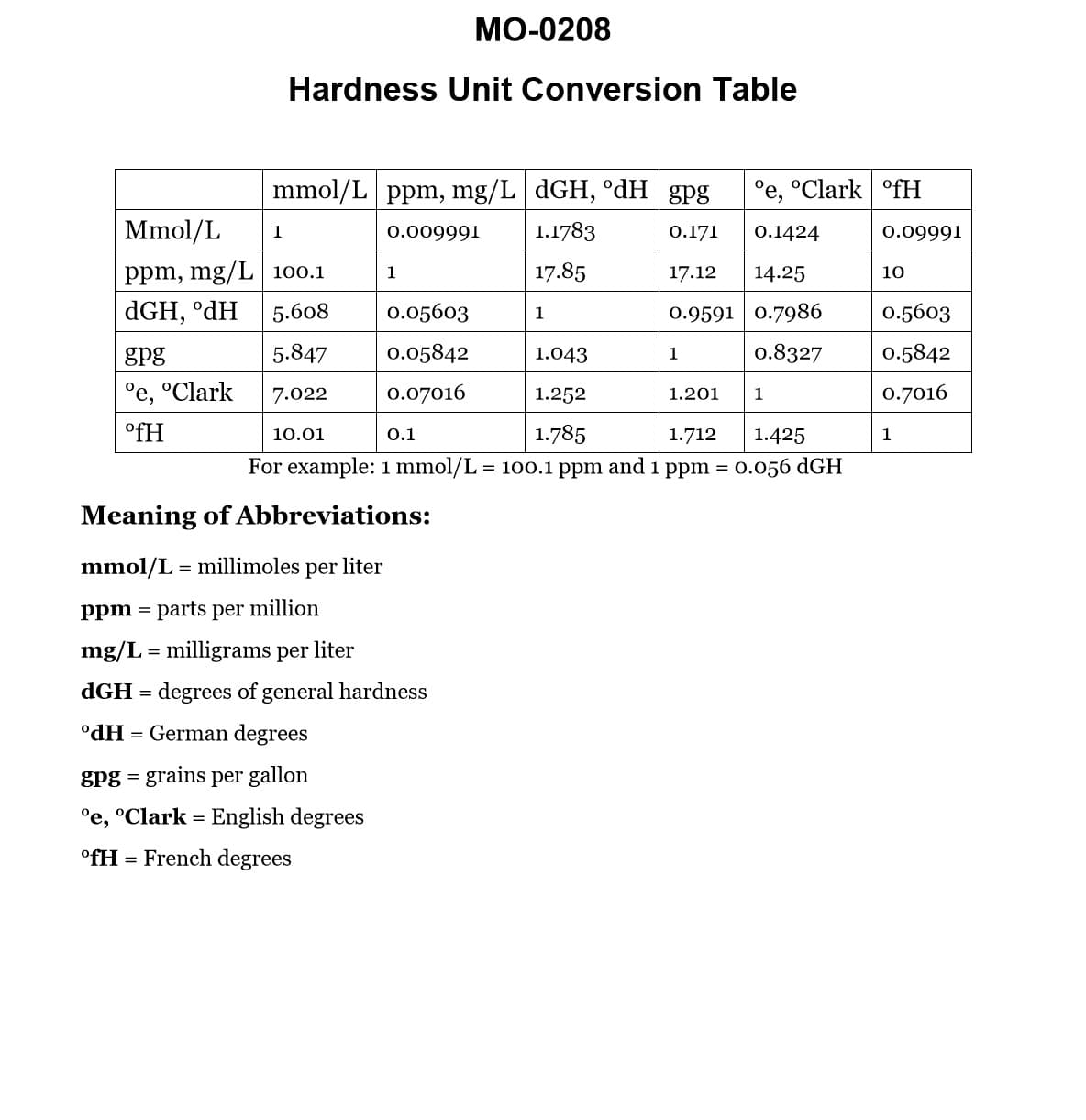 MO-0208

Hardness Unit Conversion Table

| | mmol/L | ppm, mg/L | dGH, °dH | gpg | °e, °Clark | °fH |
|---|---|---|---|---|---|---|
| Mmol/L | 1 | 0.009991 | 1.1783 | 0.171 | 0.1424 | 0.09991 |
| ppm, mg/L | 100.1 | 1 | 17.85 | 17.12 | 14.25 | 10 |
| dGH, °dH | 5.608 | 0.05603 | 1 | 0.9591 | 0.7986 | 0.5603 |
| gpg | 5.847 | 0.05842 | 1.043 | 1 | 0.8327 | 0.5842 |
| °e, °Clark | 7.022 | 0.07016 | 1.252 | 1.201 | 1 | 0.7016 |
| °fH | 10.01 | 0.1 | 1.785 | 1.712 | 1.425 | 1 |

For example: 1 mmol/L = 100.1 ppm and 1 ppm = 0.056 dGH

Meaning of Abbreviations:

mmol/L = millimoles per liter

ppm = parts per million

mg/L = milligrams per liter

dGH = degrees of general hardness

°dH = German degrees

gpg = grains per gallon

°e, °Clark = English degrees

°fH = French degrees